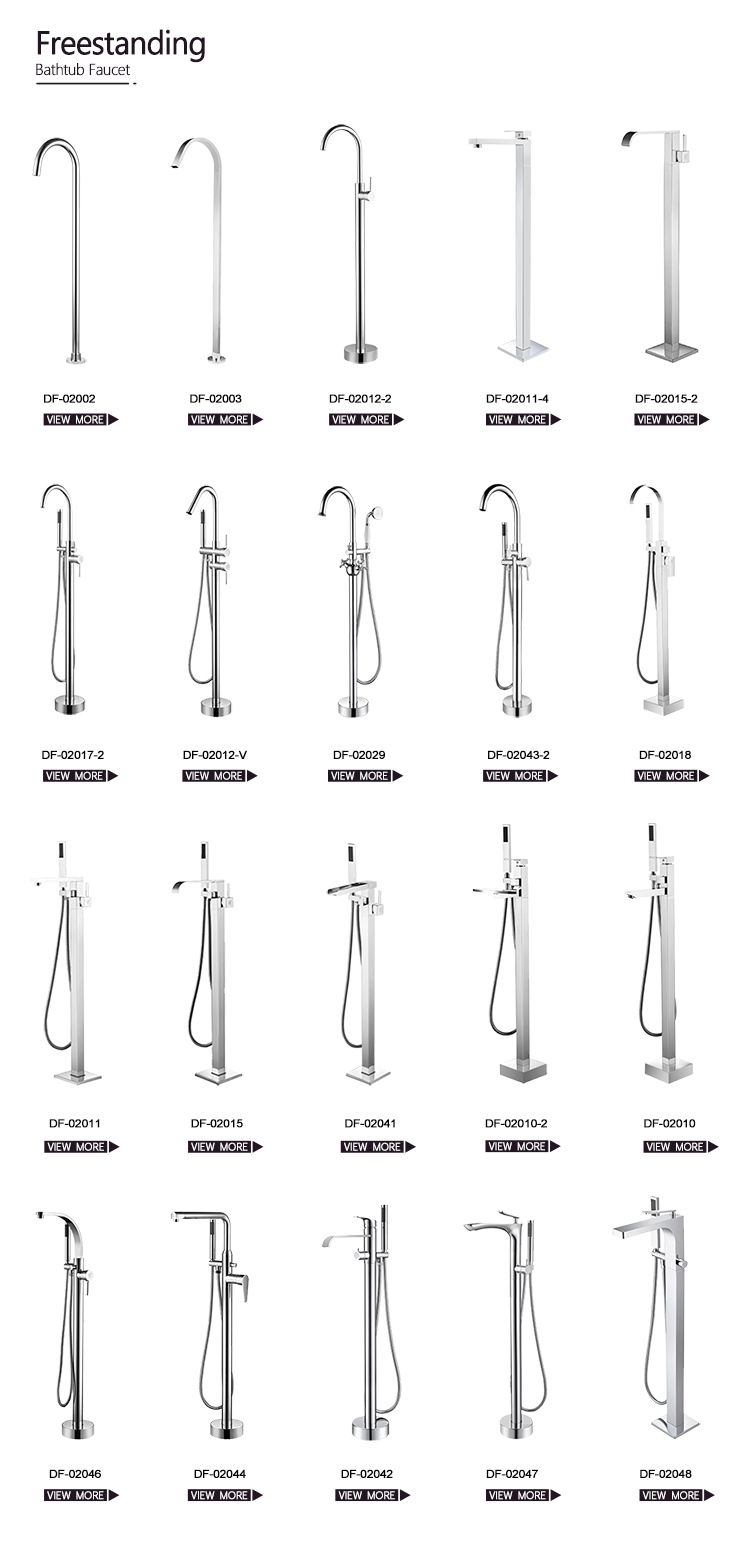 Freestanding
Bathtub Faucet

DF-02002
VIEW MORE

DF-02003
VIEW MORE

DF-02012-2
VIEW MORE

DF-02011-4
VIEW MORE

DF-02015-2
VIEW MORE

DF-02017-2
VIEW MORE

DF-02012-V
VIEW MORE

DF-02029
VIEW MORE

DF-02043-2
VIEW MORE

DF-02018
VIEW MORE

DF-02011
VIEW MORE

DF-02015
VIEW MORE

DF-02041
VIEW MORE

DF-02010-2
VIEW MORE

DF-02010
VIEW MORE

DF-02046
VIEW MORE

DF-02044
VIEW MORE

DF-02042
VIEW MORE

DF-02047
VIEW MORE

DF-02048
VIEW MORE